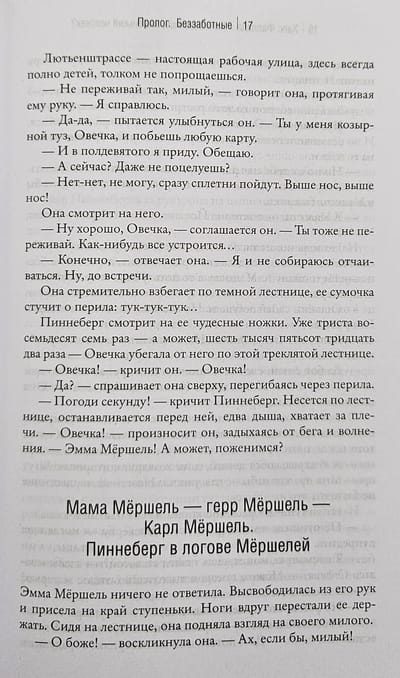 Пролог. Беззаботные | 17

Лютьенштрассе — настоящая рабочая улица, здесь всегда полно детей, толком не попрощаешься.

— Не переживай так, милый, — говорит она, протягивая ему руку. — Я справлюсь.

— Да-да, — пытается улыбнуться он. — Ты у меня козырной туз, Овечка, и побьешь любую карту.

— И в полдевятого я приду. Обещаю.

— А сейчас? Даже не поцелуешь?

— Нет-нет, не могу, сразу сплетни пойдут. Выше нос, выше нос!

Она смотрит на него.

— Ну хорошо, Овечка, — соглашается он. — Ты тоже не переживай. Как-нибудь все устроится…

— Конечно, — отвечает она. — Я и не собираюсь отчаиваться. Ну, до встречи.

Она стремительно взбегает по темной лестнице, ее сумочка стучит о перила: тук-тук-тук…

Пиннеберг смотрит на ее чудесные ножки. Уже триста восемьдесят семь раз — а может, шесть тысяч пятьсот тридцать два раза — Овечка убегала от него по этой треклятой лестнице.

— Овечка! — кричит он. — Овечка!

— Да? — спрашивает она сверху, перегибаясь через перила.

— Погоди секунду! — кричит Пиннеберг. Несется по лестнице, останавливается перед ней, едва дыша, хватает за плечи. — Овечка! — произносит он, задыхаясь от бега и волнения. — Эмма Мёршель! А может, поженимся?

Мама Мёршель — герр Мёршель — Карл Мёршель. Пиннеберг в логове Мёршелей

Эмма Мёршель ничего не ответила. Высвободилась из его рук и присела на край ступеньки. Ноги вдруг перестали ее держать. Сидя на лестнице, она подняла взгляд на своего милого.

— О боже! — воскликнула она. — Ах, если бы, милый!